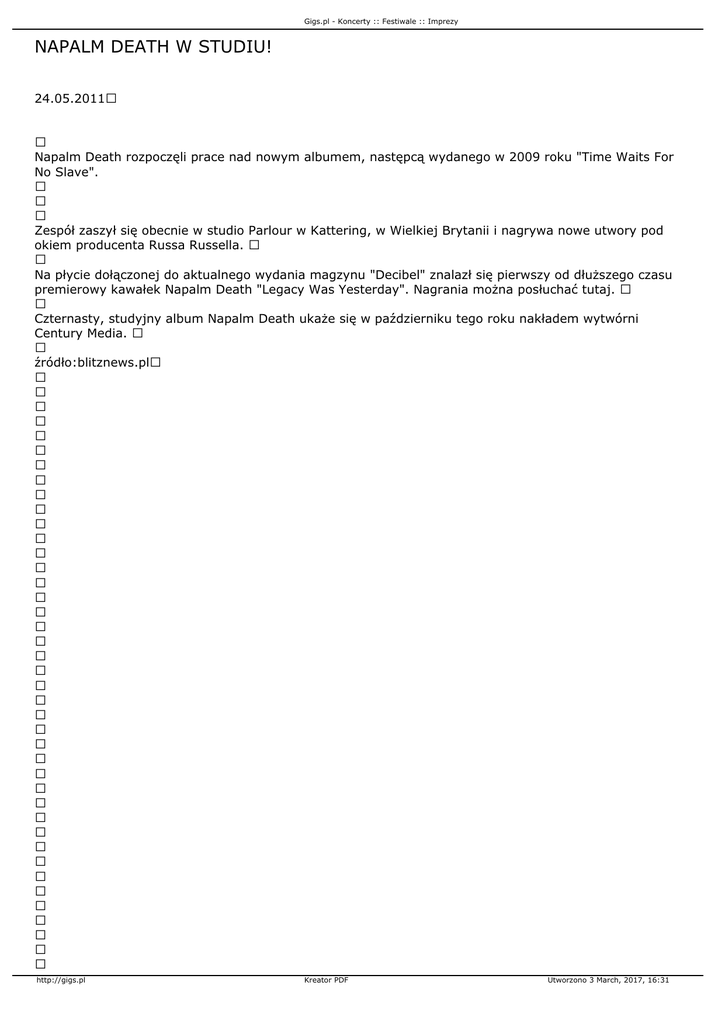 Gigs.pl - Koncerty :: Festiwale :: Imprezy

NAPALM DEATH W STUDIU!

24.05.2011

Napalm Death rozpoczęli prace nad nowym albumem, następcą wydanego w 2009 roku "Time Waits For No Slave".

Zespół zaszył się obecnie w studio Parlour w Kattering, w Wielkiej Brytanii i nagrywa nowe utwory pod okiem producenta Russa Russella.

Na płycie dołączonej do aktualnego wydania magzynu "Decibel" znalazł się pierwszy od dłuższego czasu premierowy kawałek Napalm Death "Legacy Was Yesterday". Nagrania można posłuchać tutaj.

Czternasty, studyjny album Napalm Death ukaże się w październiku tego roku nakładem wytwórni Century Media.

źródło:blitznews.pl

http://gigs.pl Kreator PDF Utworzono 3 March, 2017, 16:31